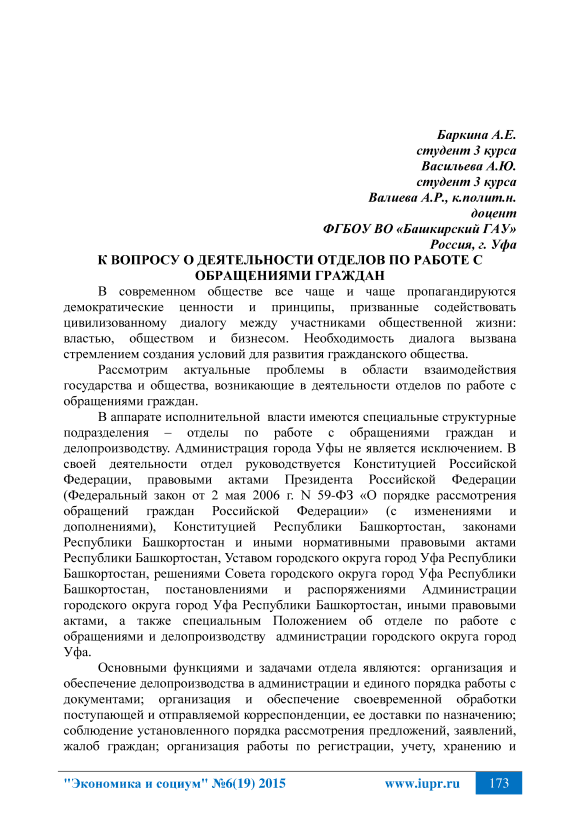 Баркина А.Е.
студент 3 курса
Васильева А.Ю.
студент 3 курса
Валиева А.Р., к.полит.н.
доцент
ФГБОУ ВО «Башкирский ГАУ»
Россия, г. Уфа

К ВОПРОСУ О ДЕЯТЕЛЬНОСТИ ОТДЕЛОВ ПО РАБОТЕ С ОБРАЩЕНИЯМИ ГРАЖДАН

В современном обществе все чаще и чаще пропагандируются демократические ценности и принципы, призванные содействовать цивилизованному диалогу между участниками общественной жизни: властью, обществом и бизнесом. Необходимость диалога вызвана стремлением создания условий для развития гражданского общества.

Рассмотрим актуальные проблемы в области взаимодействия государства и общества, возникающие в деятельности отделов по работе с обращениями граждан.

В аппарате исполнительной власти имеются специальные структурные подразделения – отделы по работе с обращениями граждан и делопроизводству. Администрация города Уфы не является исключением. В своей деятельности отдел руководствуется Конституцией Российской Федерации, правовыми актами Президента Российской Федерации (Федеральный закон от 2 мая 2006 г. N 59-ФЗ «О порядке рассмотрения обращений граждан Российской Федерации» (с изменениями и дополнениями), Конституцией Республики Башкортостан, законами Республики Башкортостан и иными нормативными правовыми актами Республики Башкортостан, Уставом городского округа город Уфа Республики Башкортостан, решениями Совета городского округа город Уфа Республики Башкортостан, постановлениями и распоряжениями Администрации городского округа город Уфа Республики Башкортостан, иными правовыми актами, а также специальным Положением об отделе по работе с обращениями и делопроизводству администрации городского округа город Уфа.

Основными функциями и задачами отдела являются: организация и обеспечение делопроизводства в администрации и единого порядка работы с документами; организация и обеспечение своевременной обработки поступающей и отправляемой корреспонденции, ее доставки по назначению; соблюдение установленного порядка рассмотрения предложений, заявлений, жалоб граждан; организация работы по регистрации, учету, хранению и

"Экономика и социум" №6(19) 2015 www.iupr.ru 173